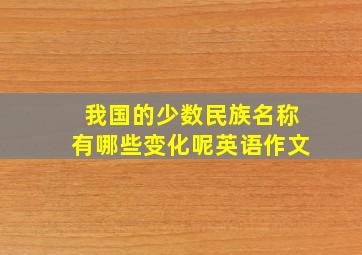 我国的少数民族名称
有哪些变化呢英语作文